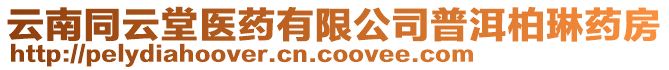 云南同云堂医药有限公司普洱柏琳药房
http://pelydiahoover.cn.coovee.com